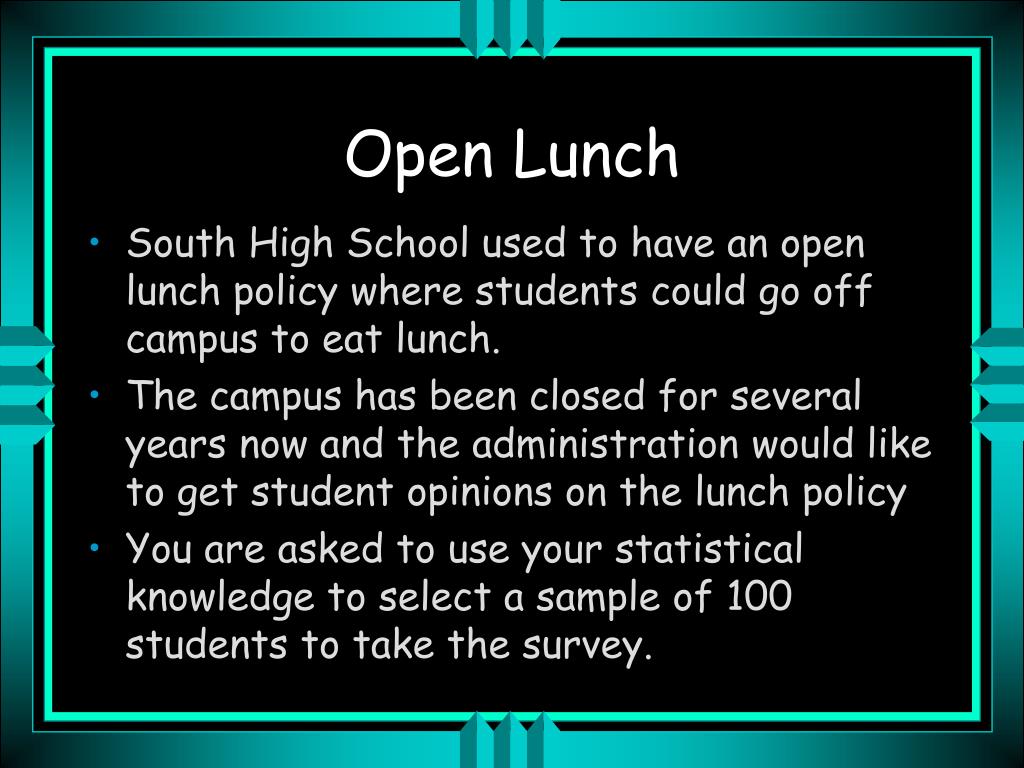 Open Lunch

• South High School used to have an open lunch policy where students could go off campus to eat lunch.
• The campus has been closed for several years now and the administration would like to get student opinions on the lunch policy
• You are asked to use your statistical knowledge to select a sample of 100 students to take the survey.